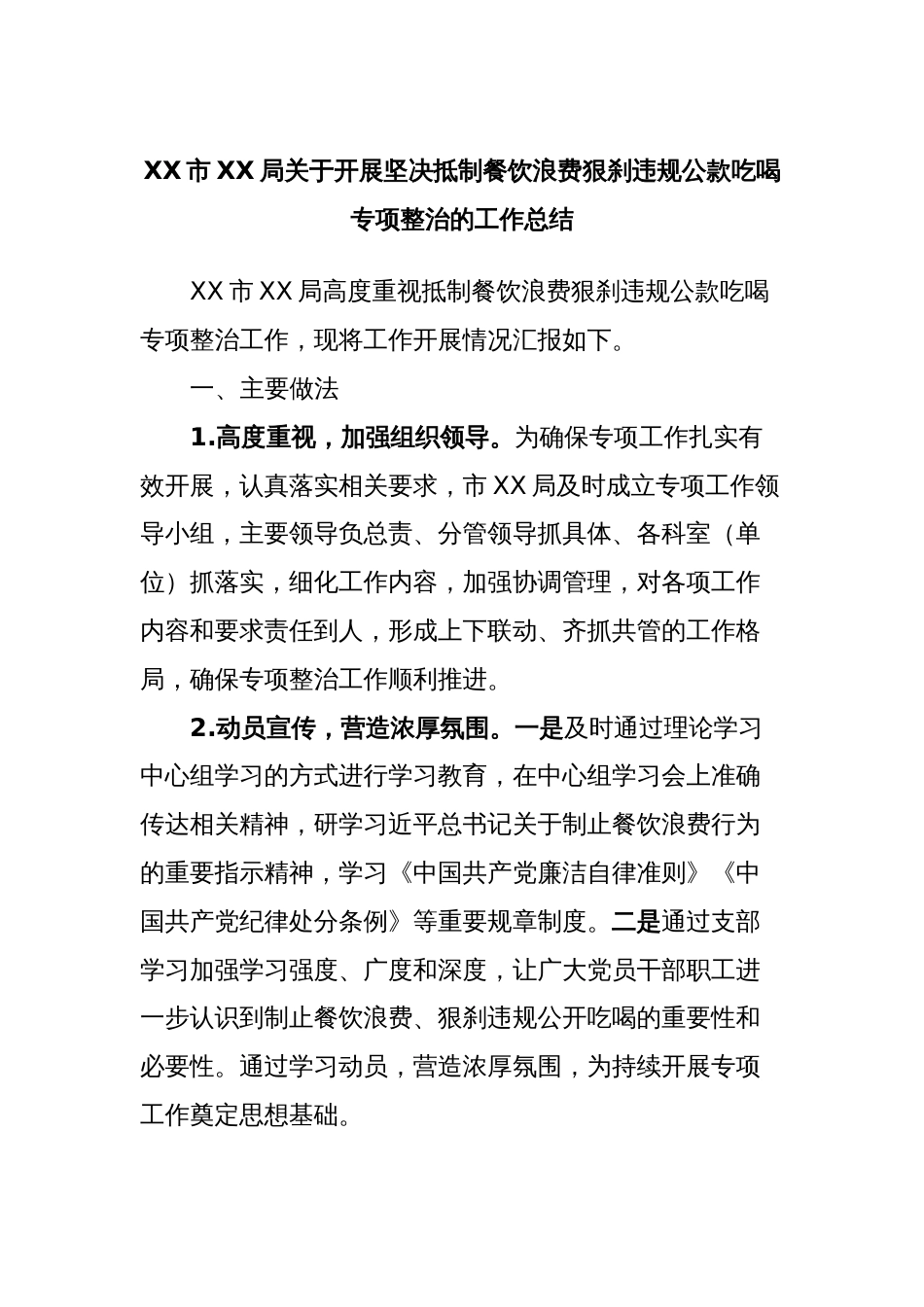 XX 市 XX 局关于开展坚决抵制餐饮浪费狠刹违规公款吃喝专项整治的工作总结

XX 市 XX 局高度重视抵制餐饮浪费狠刹违规公款吃喝专项整治工作，现将工作开展情况汇报如下。

一、主要做法

1.高度重视，加强组织领导。为确保专项工作扎实有效开展，认真落实相关要求，市 XX 局及时成立专项工作领导小组，主要领导负总责、分管领导抓具体、各科室（单位）抓落实，细化工作内容，加强协调管理，对各项工作内容和要求责任到人，形成上下联动、齐抓共管的工作格局，确保专项整治工作顺利推进。

2.动员宣传，营造浓厚氛围。一是及时通过理论学习中心组学习的方式进行学习教育，在中心组学习会上准确传达相关精神，研学习近平总书记关于制止餐饮浪费行为的重要指示精神，学习《中国共产党廉洁自律准则》《中国共产党纪律处分条例》等重要规章制度。二是通过支部学习加强学习强度、广度和深度，让广大党员干部职工进一步认识到制止餐饮浪费、狠刹违规公开吃喝的重要性和必要性。通过学习动员，营造浓厚氛围，为持续开展专项工作奠定思想基础。